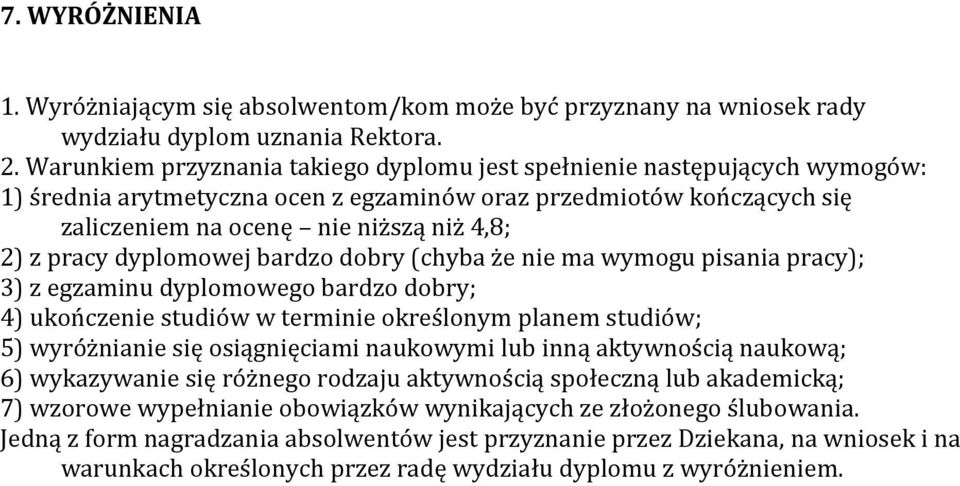 7. WYRÓŻNIENIA

1. Wyróżniającym się absolwentom/kom może być przyznany na wniosek rady wydziału dyplom uznania Rektora.
2. Warunkiem przyznania takiego dyplomu jest spełnienie następujących wymogów:
1) średnia arytmetyczna ocen z egzaminów oraz przedmiotów kończących się zaliczeniem na ocenę – nie niższą niż 4,8;
2) z pracy dyplomowej bardzo dobry (chyba że nie ma wymogu pisania pracy);
3) z egzaminu dyplomowego bardzo dobry;
4) ukończenie studiów w terminie określonym planem studiów;
5) wyróżnianie się osiągnięciami naukowymi lub inną aktywnością naukową;
6) wykazywanie się różnego rodzaju aktywnością społeczną lub akademicką;
7) wzorowe wypełnianie obowiązków wynikających ze złożonego ślubowania.
Jedną z form nagradzania absolwentów jest przyznanie przez Dziekana, na wniosek i na warunkach określonych przez radę wydziału dyplomu z wyróżnieniem.